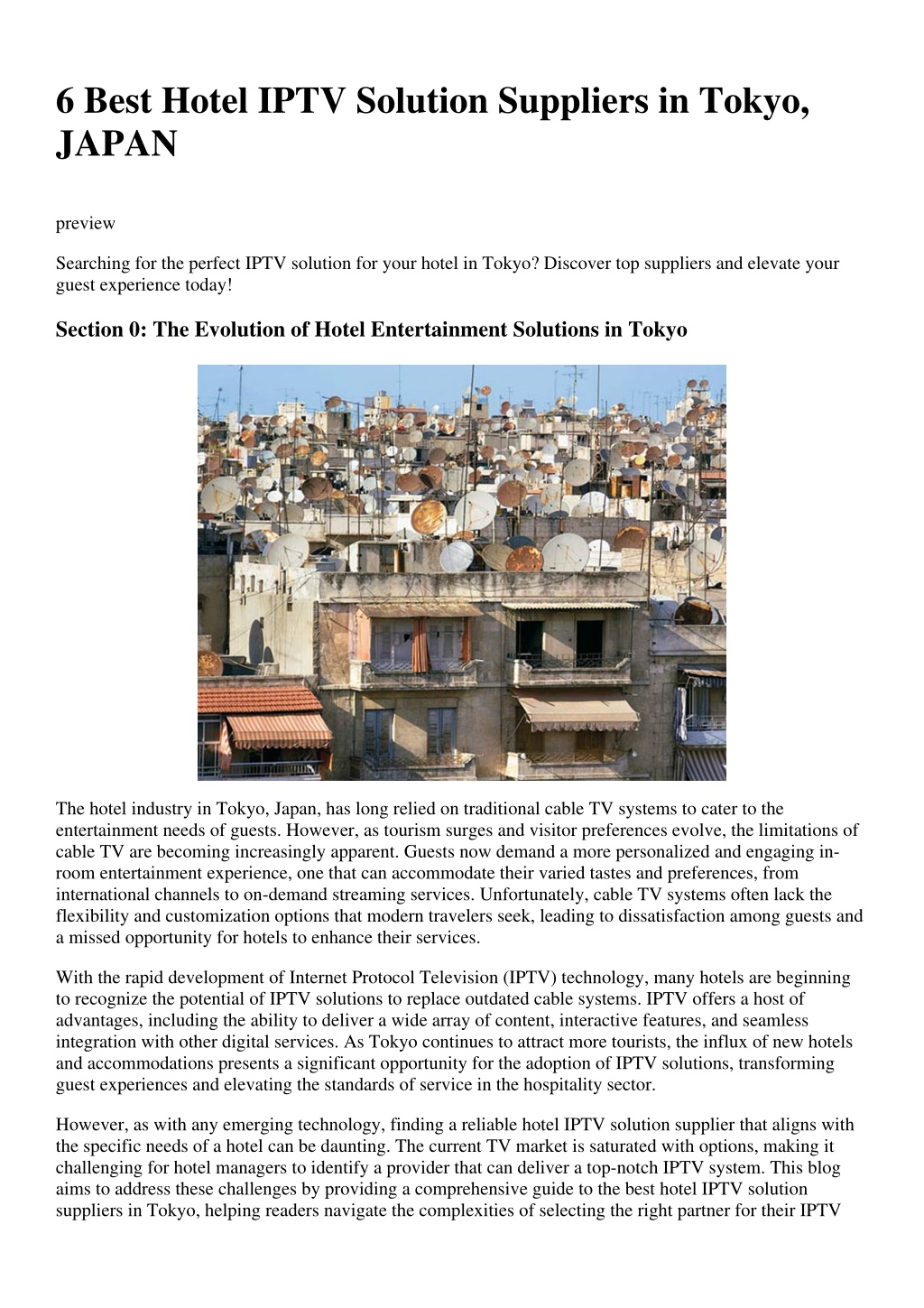 6 Best Hotel IPTV Solution Suppliers in Tokyo, JAPAN

preview

Searching for the perfect IPTV solution for your hotel in Tokyo? Discover top suppliers and elevate your guest experience today!

Section 0: The Evolution of Hotel Entertainment Solutions in Tokyo

The hotel industry in Tokyo, Japan, has long relied on traditional cable TV systems to cater to the entertainment needs of guests. However, as tourism surges and visitor preferences evolve, the limitations of cable TV are becoming increasingly apparent. Guests now demand a more personalized and engaging in-room entertainment experience, one that can accommodate their varied tastes and preferences, from international channels to on-demand streaming services. Unfortunately, cable TV systems often lack the flexibility and customization options that modern travelers seek, leading to dissatisfaction among guests and a missed opportunity for hotels to enhance their services.

With the rapid development of Internet Protocol Television (IPTV) technology, many hotels are beginning to recognize the potential of IPTV solutions to replace outdated cable systems. IPTV offers a host of advantages, including the ability to deliver a wide array of content, interactive features, and seamless integration with other digital services. As Tokyo continues to attract more tourists, the influx of new hotels and accommodations presents a significant opportunity for the adoption of IPTV solutions, transforming guest experiences and elevating the standards of service in the hospitality sector.

However, as with any emerging technology, finding a reliable hotel IPTV solution supplier that aligns with the specific needs of a hotel can be daunting. The current TV market is saturated with options, making it challenging for hotel managers to identify a provider that can deliver a top-notch IPTV system. This blog aims to address these challenges by providing a comprehensive guide to the best hotel IPTV solution suppliers in Tokyo, helping readers navigate the complexities of selecting the right partner for their IPTV